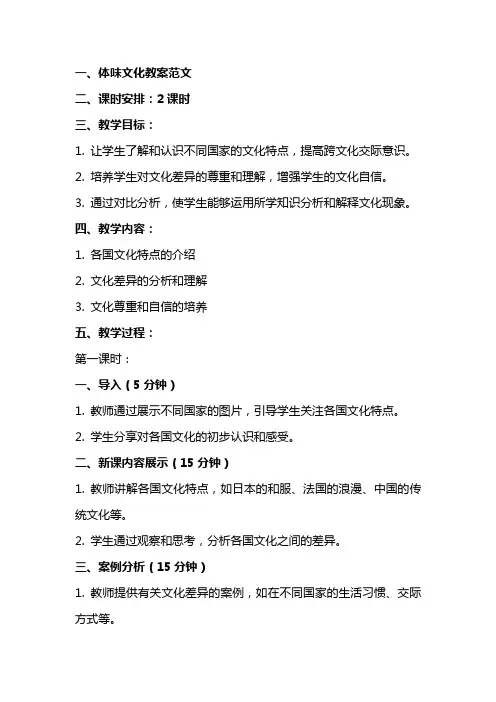 一、体味文化教案范文

二、课时安排：2 课时

三、教学目标：

1. 让学生了解和认识不同国家的文化特点，提高跨文化交际意识。

2. 培养学生对文化差异的尊重和理解，增强学生的文化自信。

3. 通过对比分析，使学生能够运用所学知识分析和解释文化现象。

四、教学内容：

1. 各国文化特点的介绍

2. 文化差异的分析和理解

3. 文化尊重和自信的培养

五、教学过程：

第一课时：

一、导入（5 分钟）

1. 教师通过展示不同国家的图片，引导学生关注各国文化特点。

2. 学生分享对各国文化的初步认识和感受。

二、新课内容展示（15 分钟）

1. 教师讲解各国文化特点，如日本的和服、法国的浪漫、中国的传统文化等。

2. 学生通过观察和思考，分析各国文化之间的差异。

三、案例分析（15 分钟）

1. 教师提供有关文化差异的案例，如在不同国家的生活习惯、交际方式等。